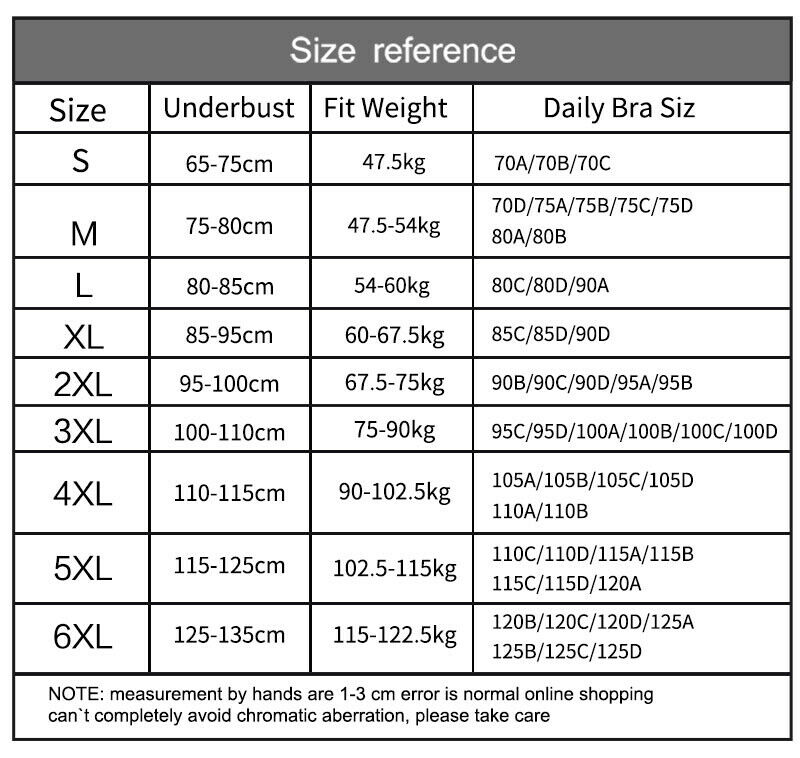 Size reference

| Size | Underbust | Fit Weight | Daily Bra Siz |
|---|---|---|---|
| S | 65-75cm | 47.5kg | 70A/70B/70C |
| M | 75-80cm | 47.5-54kg | 70D/75A/75B/75C/75D 80A/80B |
| L | 80-85cm | 54-60kg | 80C/80D/90A |
| XL | 85-95cm | 60-67.5kg | 85C/85D/90D |
| 2XL | 95-100cm | 67.5-75kg | 90B/90C/90D/95A/95B |
| 3XL | 100-110cm | 75-90kg | 95C/95D/100A/100B/100C/100D |
| 4XL | 110-115cm | 90-102.5kg | 105A/105B/105C/105D 110A/110B |
| 5XL | 115-125cm | 102.5-115kg | 110C/110D/115A/115B 115C/115D/120A |
| 6XL | 125-135cm | 115-122.5kg | 120B/120C/120D/125A 125B/125C/125D |

NOTE: measurement by hands are 1-3 cm error is normal online shopping can`t completely avoid chromatic aberration, please take care